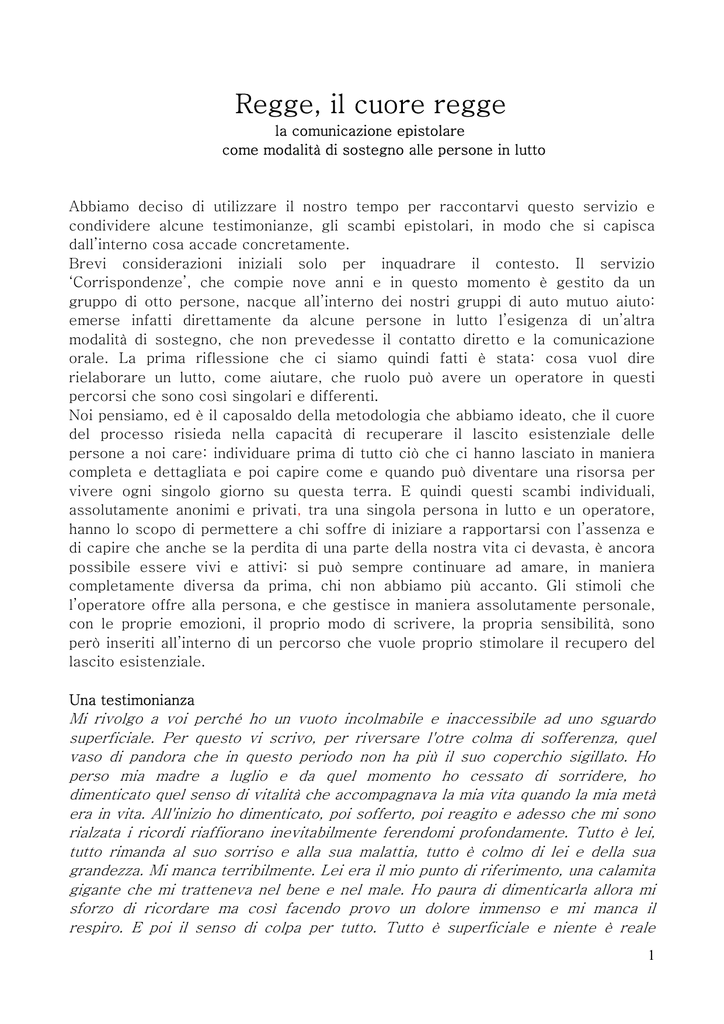 Regge, il cuore regge
la comunicazione epistolare
come modalità di sostegno alle persone in lutto

Abbiamo deciso di utilizzare il nostro tempo per raccontarvi questo servizio e condividere alcune testimonianze, gli scambi epistolari, in modo che si capisca dall'interno cosa accade concretamente.
Brevi considerazioni iniziali solo per inquadrare il contesto. Il servizio 'Corrispondenze', che compie nove anni e in questo momento è gestito da un gruppo di otto persone, nacque all'interno dei nostri gruppi di auto mutuo aiuto: emerse infatti direttamente da alcune persone in lutto l'esigenza di un'altra modalità di sostegno, che non prevedesse il contatto diretto e la comunicazione orale. La prima riflessione che ci siamo quindi fatti è stata: cosa vuol dire rielaborare un lutto, come aiutare, che ruolo può avere un operatore in questi percorsi che sono così singolari e differenti.
Noi pensiamo, ed è il caposaldo della metodologia che abbiamo ideato, che il cuore del processo risieda nella capacità di recuperare il lascito esistenziale delle persone a noi care: individuare prima di tutto ciò che ci hanno lasciato in maniera completa e dettagliata e poi capire come e quando può diventare una risorsa per vivere ogni singolo giorno su questa terra. E quindi questi scambi individuali, assolutamente anonimi e privati, tra una singola persona in lutto e un operatore, hanno lo scopo di permettere a chi soffre di iniziare a rapportarsi con l'assenza e di capire che anche se la perdita di una parte della nostra vita ci devasta, è ancora possibile essere vivi e attivi: si può sempre continuare ad amare, in maniera completamente diversa da prima, chi non abbiamo più accanto. Gli stimoli che l'operatore offre alla persona, e che gestisce in maniera assolutamente personale, con le proprie emozioni, il proprio modo di scrivere, la propria sensibilità, sono però inseriti all'interno di un percorso che vuole proprio stimolare il recupero del lascito esistenziale.

Una testimonianza
Mi rivolgo a voi perché ho un vuoto incolmabile e inaccessibile ad uno sguardo superficiale. Per questo vi scrivo, per riversare l'otre colma di sofferenza, quel vaso di pandora che in questo periodo non ha più il suo coperchio sigillato. Ho perso mia madre a luglio e da quel momento ho cessato di sorridere, ho dimenticato quel senso di vitalità che accompagnava la mia vita quando la mia metà era in vita. All'inizio ho dimenticato, poi sofferto, poi reagito e adesso che mi sono rialzata i ricordi riaffiorano inevitabilmente ferendomi profondamente. Tutto è lei, tutto rimanda al suo sorriso e alla sua malattia, tutto è colmo di lei e della sua grandezza. Mi manca terribilmente. Lei era il mio punto di riferimento, una calamita gigante che mi tratteneva nel bene e nel male. Ho paura di dimenticarla allora mi sforzo di ricordare ma così facendo provo un dolore immenso e mi manca il respiro. E poi il senso di colpa per tutto. Tutto è superficiale e niente è reale

1